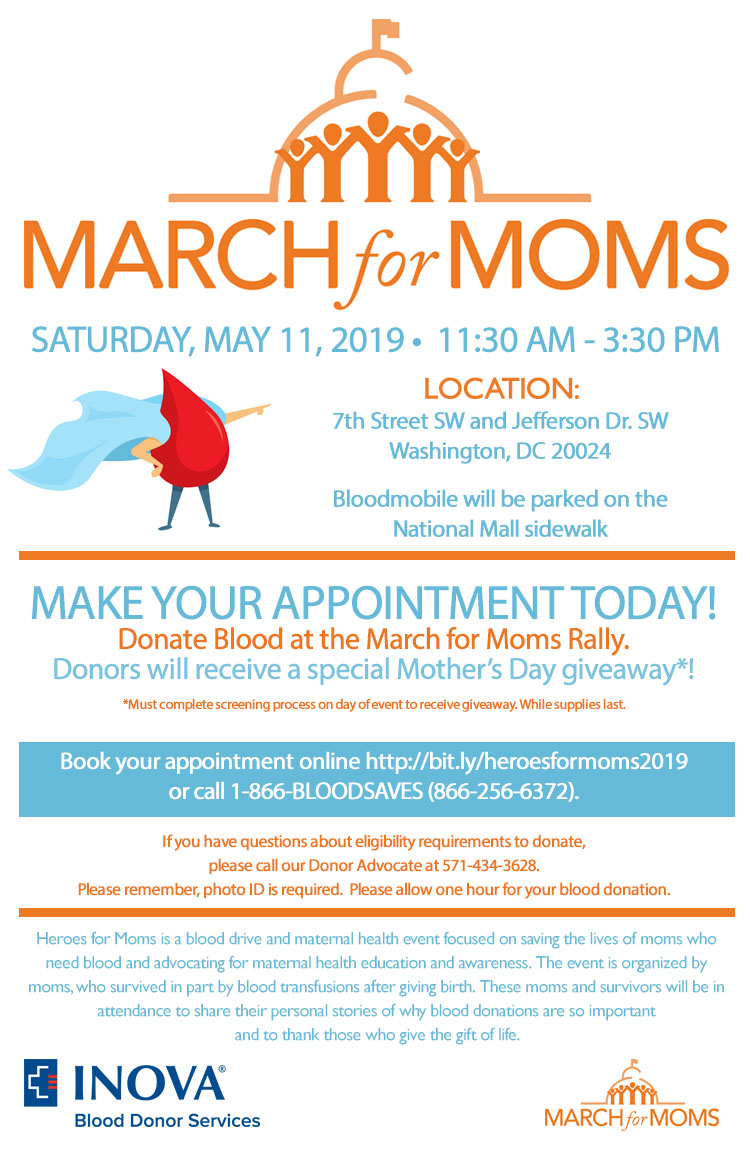 MARCH for MOMS

SATURDAY, MAY 11, 2019 • 11:30 AM - 3:30 PM

LOCATION:
7th Street SW and Jefferson Dr. SW
Washington, DC 20024

Bloodmobile will be parked on the National Mall sidewalk

MAKE YOUR APPOINTMENT TODAY!
Donate Blood at the March for Moms Rally.
Donors will receive a special Mother's Day giveaway*!

*Must complete screening process on day of event to receive giveaway. While supplies last.

Book your appointment online http://bit.ly/heroesformoms2019 or call 1-866-BLOODSAVES (866-256-6372).

If you have questions about eligibility requirements to donate, please call our Donor Advocate at 571-434-3628.
Please remember, photo ID is required. Please allow one hour for your blood donation.

Heroes for Moms is a blood drive and maternal health event focused on saving the lives of moms who need blood and advocating for maternal health education and awareness. The event is organized by moms, who survived in part by blood transfusions after giving birth. These moms and survivors will be in attendance to share their personal stories of why blood donations are so important and to thank those who give the gift of life.

INOVA®
Blood Donor Services

MARCH for MOMS